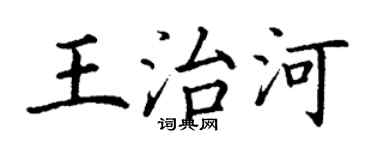 王治河
词典网